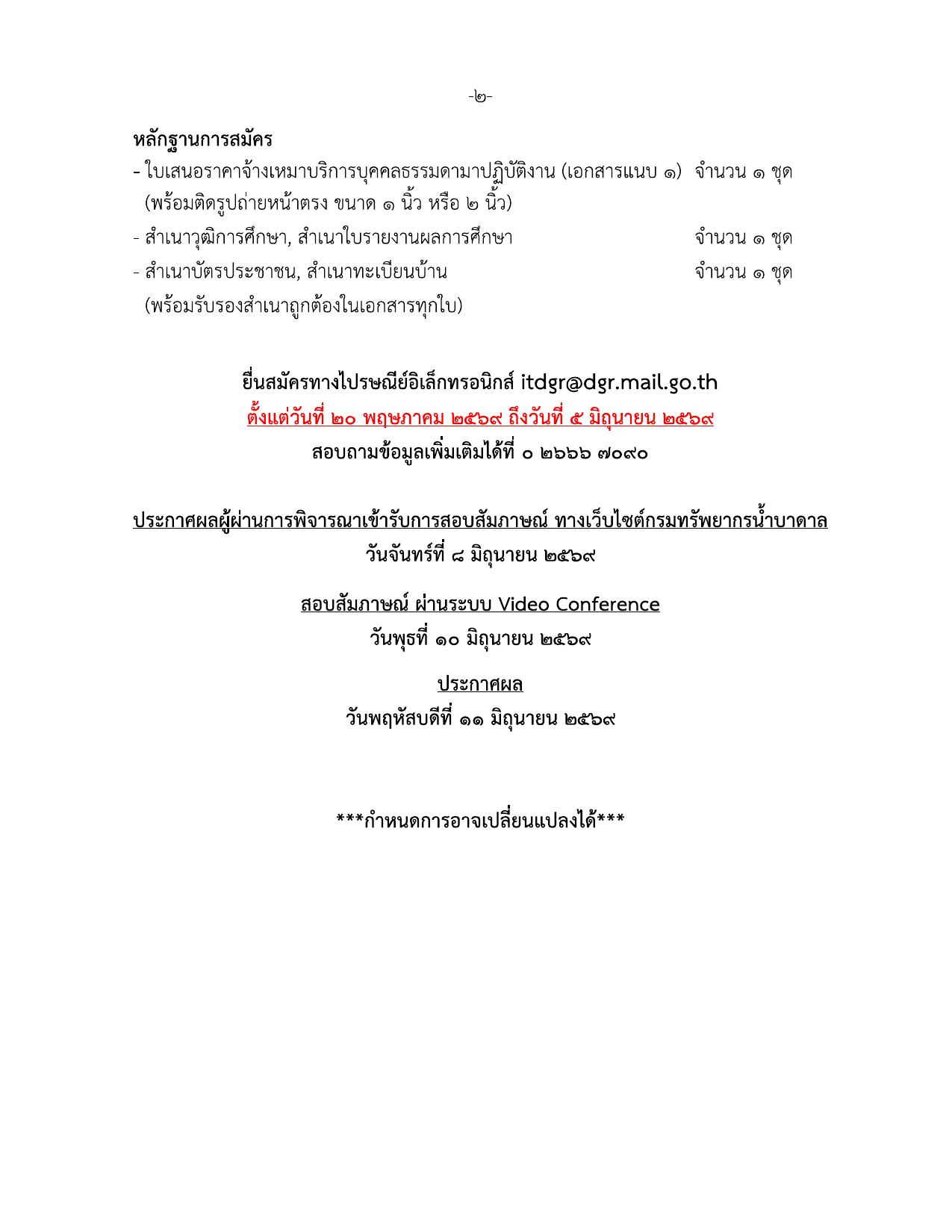 -๒-

หลักฐานการสมัคร

- ใบเสนอราคาจ้างเหมาบริการบุคคลธรรมดามาปฏิบัติงาน (เอกสารแนบ ๑) จำนวน ๑ ชุด
(พร้อมติดรูปถ่ายหน้าตรง ขนาด ๑ นิ้ว หรือ ๒ นิ้ว)
- สำเนาวุฒิการศึกษา, สำเนาใบรายงานผลการศึกษา จำนวน ๑ ชุด
- สำเนาบัตรประชาชน, สำเนาทะเบียนบ้าน จำนวน ๑ ชุด
(พร้อมรับรองสำเนาถูกต้องในเอกสารทุกใบ)

ยื่นสมัครทางไปรษณีย์อิเล็กทรอนิกส์ itdgr@dgr.mail.go.th
ตั้งแต่วันที่ ๒๐ พฤษภาคม ๒๕๖๙ ถึงวันที่ ๕ มิถุนายน ๒๕๖๙
สอบถามข้อมูลเพิ่มเติมได้ที่ ๐ ๒๖๖๖ ๗๐๙๐

ประกาศผลผู้ผ่านการพิจารณาเข้ารับการสอบสัมภาษณ์ ทางเว็บไซต์กรมทรัพยากรน้ำบาดาล
วันจันทร์ที่ ๘ มิถุนายน ๒๕๖๙

สอบสัมภาษณ์ ผ่านระบบ Video Conference
วันพุธที่ ๑๐ มิถุนายน ๒๕๖๙

ประกาศผล
วันพฤหัสบดีที่ ๑๑ มิถุนายน ๒๕๖๙

***กำหนดการอาจเปลี่ยนแปลงได้***